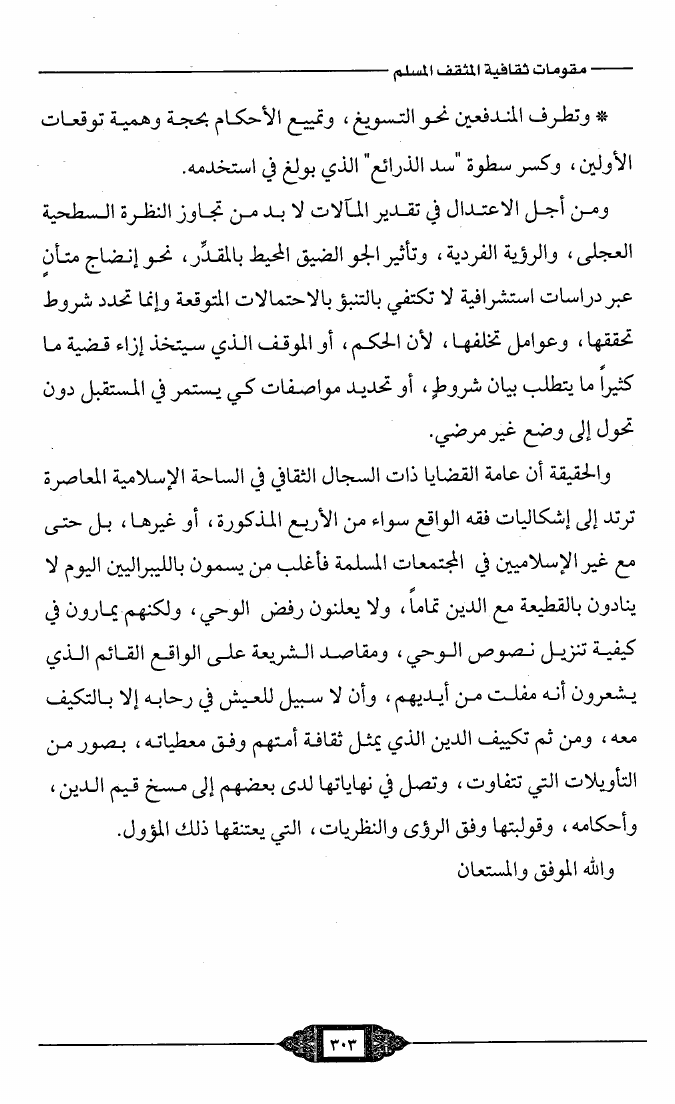 مقومات ثقافية المثقف المسلم

* وتطرف المندفعين نحو التسويغ، وتمييع الأحكام بحجة وهمية توقعات الأولين، وكسر سطوة "سد الذرائع" الذي بولغ في استخدمه.

ومن أجل الاعتدال في تقدير المآلات لا بد من تجاوز النظرة السطحية العجلى، والرؤية الفردية، وتأثير الجو الضيق المحيط بالمقدِّر، نحو إنضاج متأنٍ عبر دراسات استشرافية لا تكتفي بالتنبؤ بالاحتمالات المتوقعة وإنما تحدد شروط تحققها، وعوامل تخلفها، لأن الحكم، أو الموقف الذي سيتخذ إزاء قضية ما كثيراً ما يتطلب بيان شروطٍ، أو تحديد مواصفات كي يستمر في المستقبل دون تحول إلى وضع غير مرضي.

والحقيقة أن عامة القضايا ذات السجال الثقافي في الساحة الإسلامية المعاصرة ترتد إلى إشكاليات فقه الواقع سواء من الأربع المذكورة، أو غيرها، بل حتى مع غير الإسلاميين في المجتمعات المسلمة فأغلب من يسمون بالليبراليين اليوم لا ينادون بالقطيعة مع الدين تماماً، ولا يعلنون رفض الوحي، ولكنهم يمارون في كيفية تنزيل نصوص الوحي، ومقاصد الشريعة على الواقع القائم الذي يشعرون أنه مفلت من أيديهم، وأن لا سبيل للعيش في رحابه إلا بالتكيف معه، ومن ثم تكييف الدين الذي يمثل ثقافة أمتهم وفق معطياته، بصور من التأويلات التي تتفاوت، وتصل في نهاياتها لدى بعضهم إلى مسخ قيم الدين، وأحكامه، وقولبتها وفق الرؤى والنظريات، التي يعتنقها ذلك المؤول.

والله الموفق والمستعان

٣٠٣